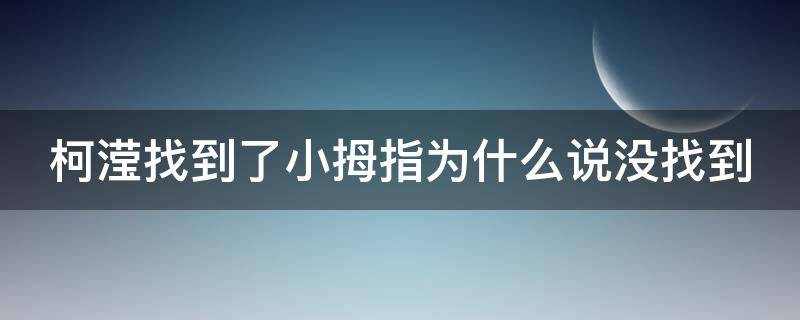 柯滢找到了小拇指为什么说没找到